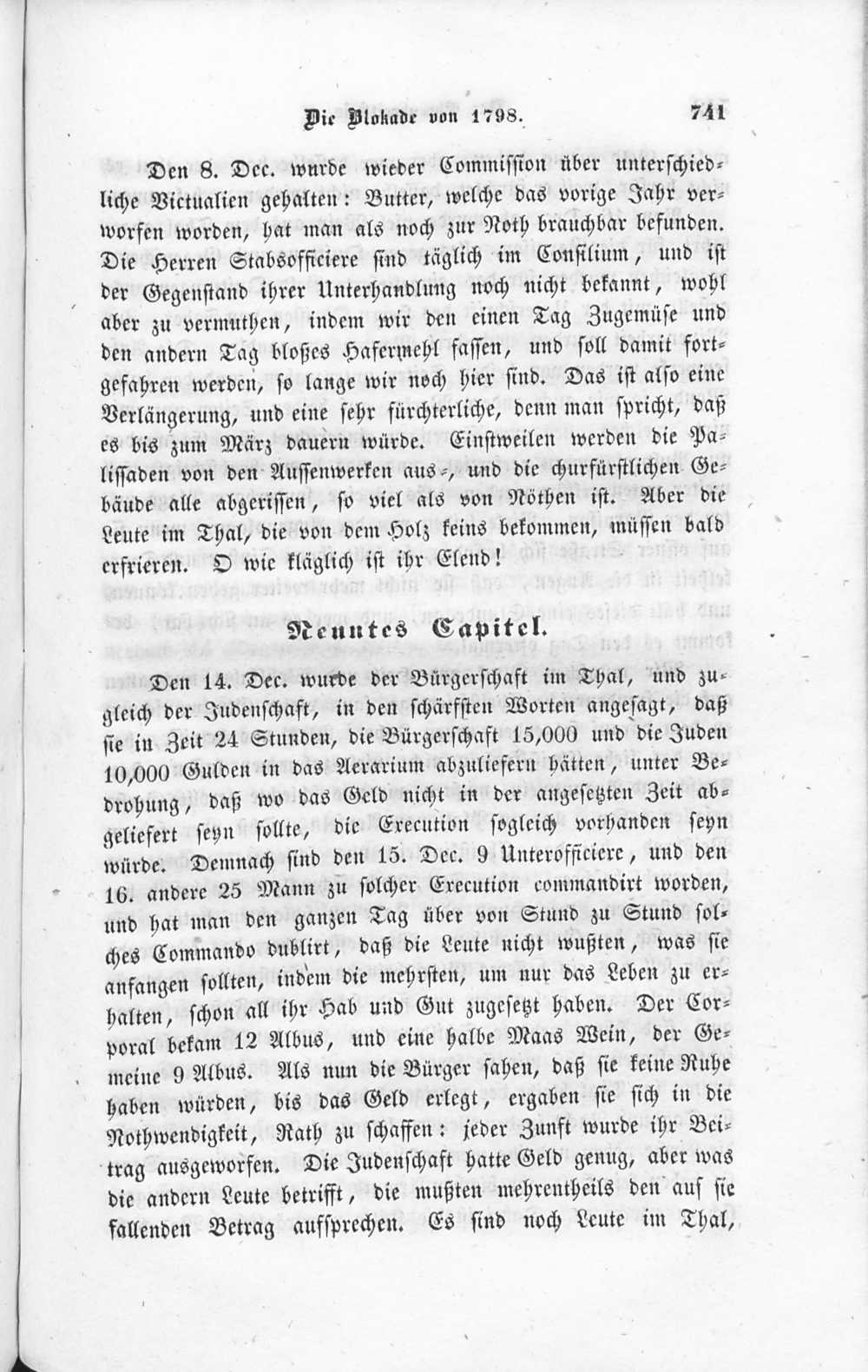 Die Blokade von 1798. 741

Den 8. Dec. wurde wieder Commission über unterschiedliche Victualien gehalten: Butter, welche das vorige Jahr verworfen worden, hat man als noch zur Noth brauchbar befunden. Die Herren Stabsofficiere sind täglich im Consilium, und ist der Gegenstand ihrer Unterhandlung noch nicht bekannt, wohl aber zu vermuthen, indem wir den einen Tag Zugemüse und den andern Tag bloßes Hafermehl fassen, und soll damit fortgefahren werden, so lange wir noch hier sind. Das ist also eine Verlängerung, und eine sehr fürchterliche, denn man spricht, daß es bis zum März dauern würde. Einstweilen werden die Palissaden von den Aussenwerken aus-, und die churfürstlichen Gebäude alle abgerissen, so viel als von Nöthen ist. Aber die Leute im Thal, die von dem Holz keins bekommen, müssen bald erfrieren. O wie kläglich ist ihr Elend!

Neuntes Capitel.

Den 14. Dec. wurde der Bürgerschaft im Thal, und zugleich der Judenschaft, in den schärfsten Worten angesagt, daß sie in Zeit 24 Stunden, die Bürgerschaft 15,000 und die Juden 10,000 Gulden in das Aerarium abzuliefern hätten, unter Bedrohung, daß wo das Geld nicht in der angesetzten Zeit abgeliefert seyn sollte, die Execution sogleich vorhanden seyn würde. Demnach sind den 15. Dec. 9 Unterofficiere, und den 16. andere 25 Mann zu solcher Execution commandirt worden, und hat man den ganzen Tag über von Stund zu Stund solches Commando dublirt, daß die Leute nicht wußten, was sie anfangen sollten, indem die mehrsten, um nur das Leben zu erhalten, schon all ihr Hab und Gut zugesetzt haben. Der Corporal bekam 12 Albus, und eine halbe Maas Wein, der Gemeine 9 Albus. Als nun die Bürger sahen, daß sie keine Ruhe haben würden, bis das Geld erlegt, ergaben sie sich in die Nothwendigkeit, Rath zu schaffen: jeder Zunft wurde ihr Beitrag ausgeworfen. Die Judenschaft hatte Geld genug, aber was die andern Leute betrifft, die mußten mehrentheils den auf sie fallenden Betrag aufsprechen. Es sind noch Leute im Thal,